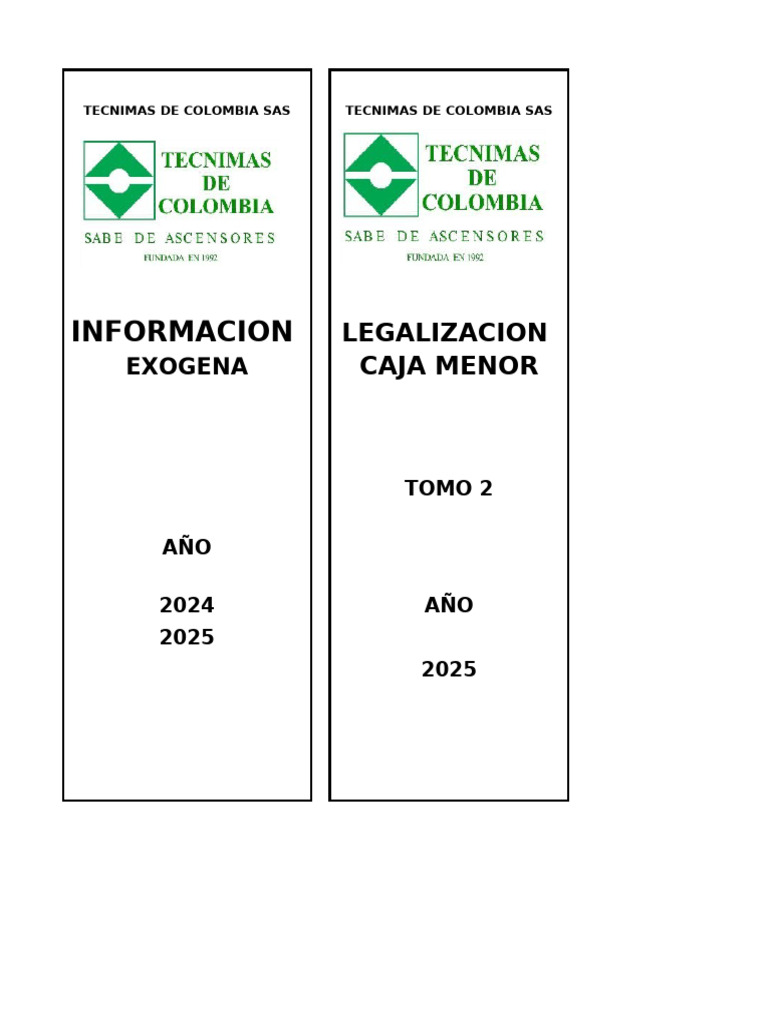 TECNIMAS DE COLOMBIA SAS

TECNIMAS
DE
COLOMBIA

SABE DE ASCENSORES

FUNDADA EN 1992

INFORMACION
EXOGENA

AÑO

2024
2025

TECNIMAS DE COLOMBIA SAS

TECNIMAS
DE
COLOMBIA

SABE DE ASCENSORES

FUNDADA EN 1992

LEGALIZACION
CAJA MENOR

TOMO 2

AÑO

2025